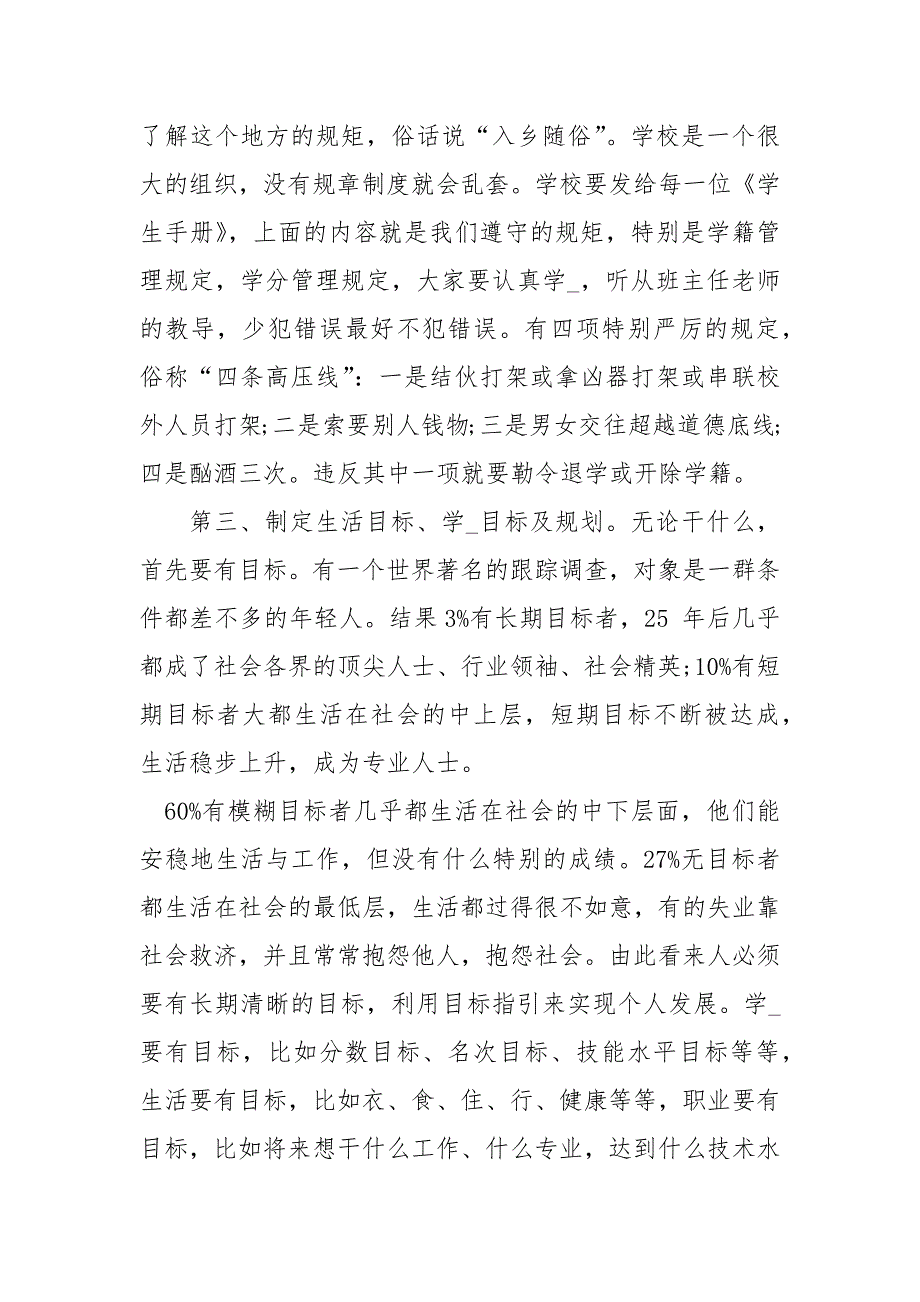 了解这个地方的规矩，俗话说“入乡随俗”。学校是一个很大的组织，没有规章制度就会乱套。学校要发给每一位《学生手册》，上面的内容就是我们遵守的规矩，特别是学籍管理规定，学分管理规定，大家要认真学_，听从班主任老师的教导，少犯错误最好不犯错误。有四项特别严厉的规定，俗称“四条高压线”：一是结伙打架或拿凶器打架或串联校外人员打架;二是索要别人钱物;三是男女交往超越道德底线;四是酗酒三次。违反其中一项就要勒令退学或开除学籍。

第三、制定生活目标、学_目标及规划。无论干什么，首先要有目标。有一个世界著名的跟踪调查，对象是一群条件都差不多的年轻人。结果 3%有长期目标者，25 年后几乎都成了社会各界的顶尖人士、行业领袖、社会精英;10%有短期目标者大都生活在社会的中上层，短期目标不断被达成，生活稳步上升，成为专业人士。

60%有模糊目标者几乎都生活在社会的中下层面，他们能安稳地生活与工作，但没有什么特别的成绩。27%无目标者都生活在社会的最低层，生活都过得很不如意，有的失业靠社会救济，并且常常抱怨他人，抱怨社会。由此看来人必须要有长期清晰的目标，利用目标指引来实现个人发展。学_要有目标，比如分数目标、名次目标、技能水平目标等等，生活要有目标，比如衣、食、住、行、健康等等，职业要有目标，比如将来想干什么工作、什么专业，达到什么技术水